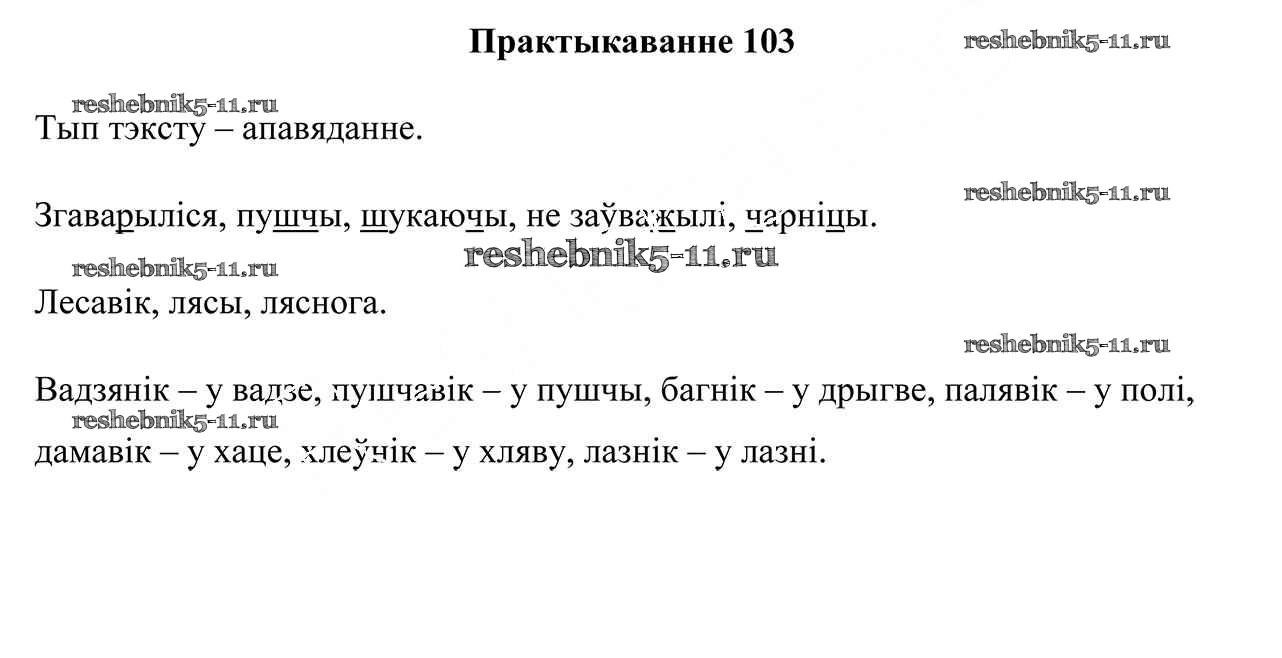 Практыкаванне 103

reshebnik5-11.ru

reshebnik5-11.ru

Тып тэксту – апавяданне.

reshebnik5-11.ru

Згаварыліся, пушчы, шукаючы, не заўважылі, чарніцы.

reshebnik5-11.ru

reshebnik5-11.ru

Лесавік, лясы, ляснога.

reshebnik5-11.ru

Вадзянік – у вадзе, пушчавік – у пушчы, багнік – у дрыгве, палявік – у полі,

reshebnik5-11.ru

дамавік – у хаце, хлеўнік – у хляву, лазнік – у лазні.